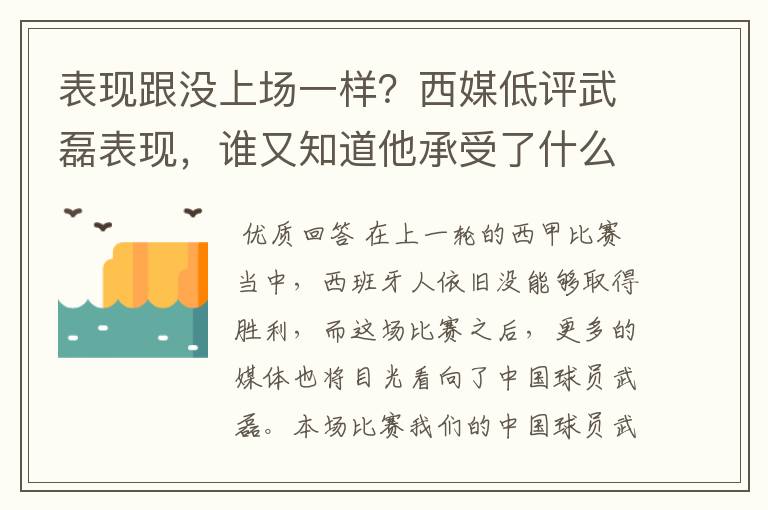 表现跟没上场一样？西媒低评武磊表现，谁又知道他承受了什么

优质回答 在上一轮的西甲比赛当中，西班牙人依旧没能够取得胜利，而这场比赛之后，更多的媒体也将目光看向了中国球员武磊。本场比赛我们的中国球员武